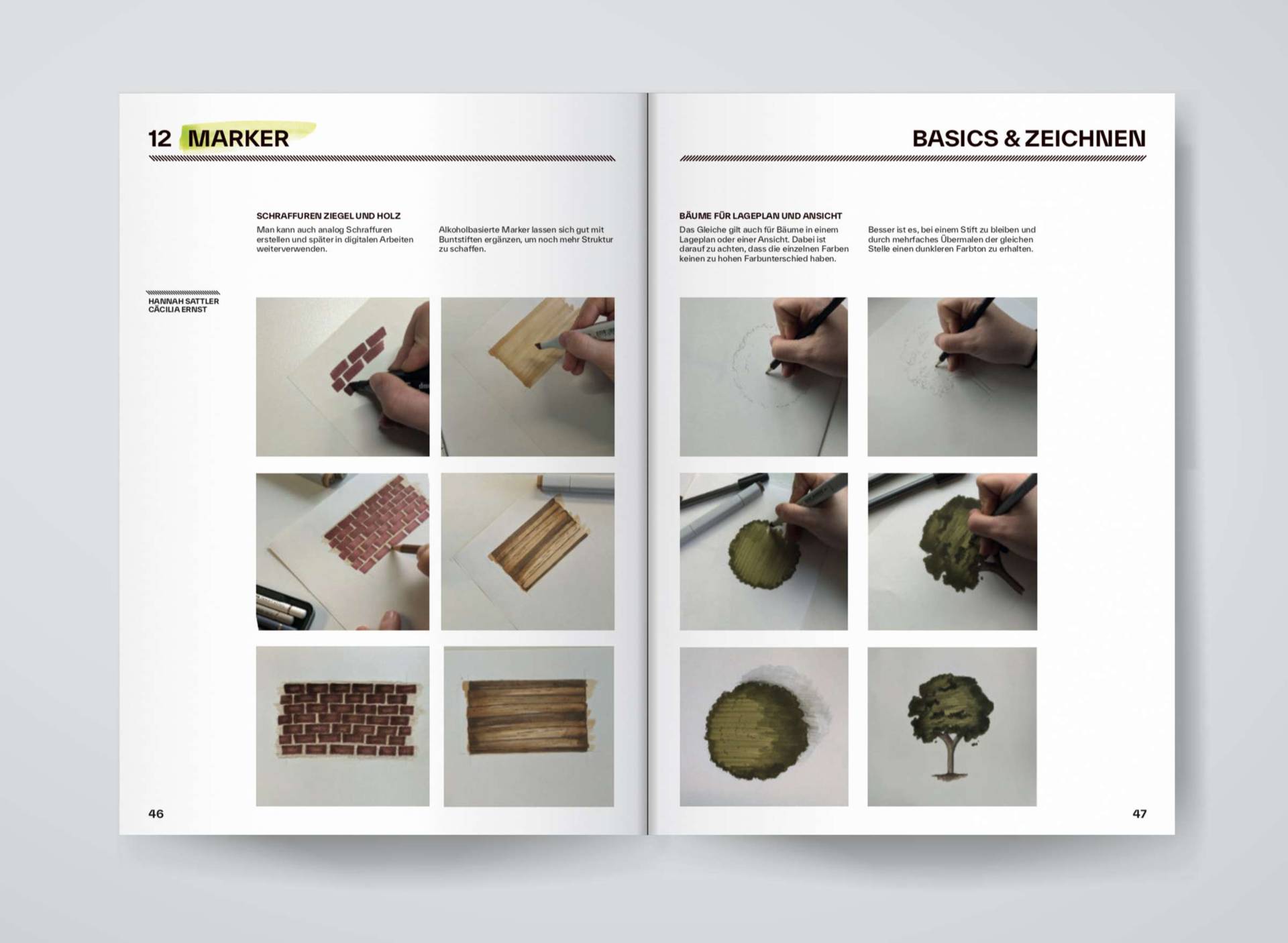 12 MARKER

SCHRAFFUREN ZIEGEL UND HOLZ

Man kann auch analog Schraffuren erstellen und später in digitalen Arbeiten weiterverwenden.

Alkoholbasierte Marker lassen sich gut mit Buntstiften ergänzen, um noch mehr Struktur zu schaffen.

HANNAH SATTLER
CÄCILIA ERNST

46

BASICS & ZEICHNEN

BÄUME FÜR LAGEPLAN UND ANSICHT

Das Gleiche gilt auch für Bäume in einem Lageplan oder einer Ansicht. Dabei ist darauf zu achten, dass die einzelnen Farben keinen zu hohen Farbunterschied haben.

Besser ist es, bei einem Stift zu bleiben und durch mehrfaches Übermalen der gleichen Stelle einen dunkleren Farbton zu erhalten.

47